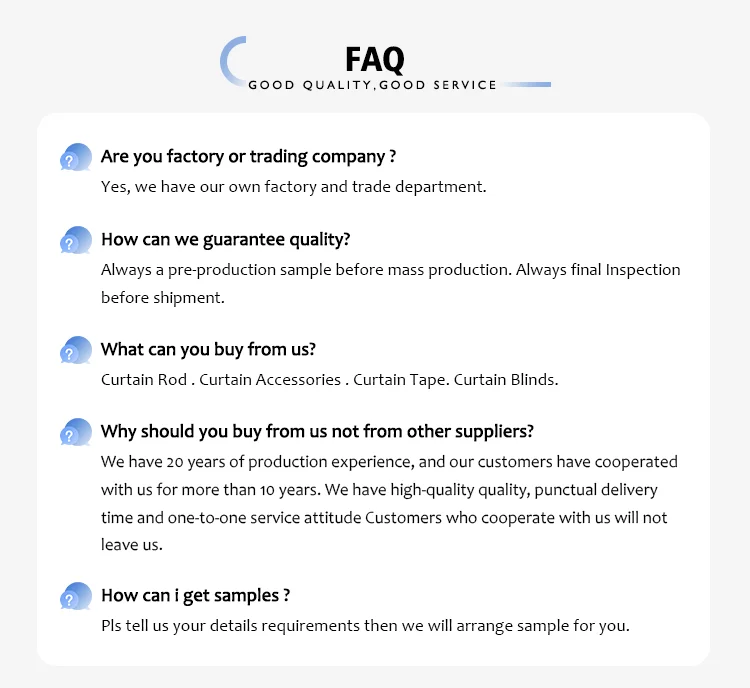 FAQ
GOOD QUALITY,GOOD SERVICE

Are you factory or trading company ?
Yes, we have our own factory and trade department.

How can we guarantee quality?
Always a pre-production sample before mass production. Always final Inspection before shipment.

What can you buy from us?
Curtain Rod . Curtain Accessories . Curtain Tape. Curtain Blinds.

Why should you buy from us not from other suppliers?
We have 20 years of production experience, and our customers have cooperated with us for more than 10 years. We have high-quality quality, punctual delivery time and one-to-one service attitude Customers who cooperate with us will not leave us.

How can i get samples ?
Pls tell us your details requirements then we will arrange sample for you.